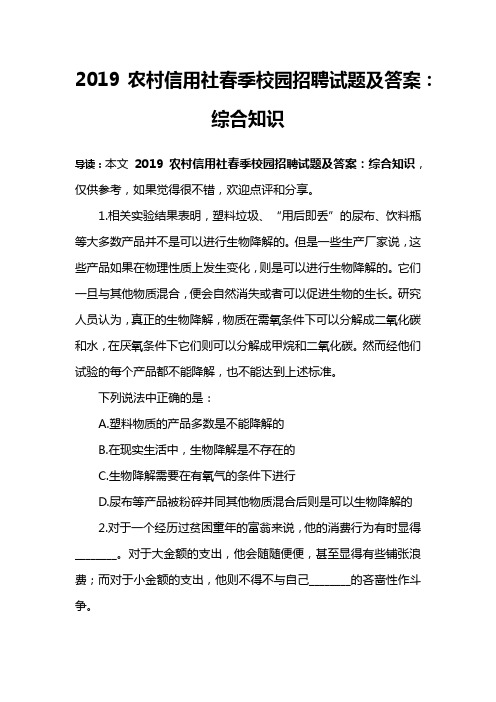 2019 农村信用社春季校园招聘试题及答案：综合知识

导读：本文 2019 农村信用社春季校园招聘试题及答案：综合知识，仅供参考，如果觉得很不错，欢迎点评和分享。

1.相关实验结果表明，塑料垃圾、“用后即丢”的尿布、饮料瓶等大多数产品并不是可以进行生物降解的。但是一些生产厂家说，这些产品如果在物理性质上发生变化，则是可以进行生物降解的。它们一旦与其他物质混合，便会自然消失或者可以促进生物的生长。研究人员认为，真正的生物降解，物质在需氧条件下可以分解成二氧化碳和水，在厌氧条件下它们则可以分解成甲烷和二氧化碳。然而经他们试验的每个产品都不能降解，也不能达到上述标准。

下列说法中正确的是：

A.塑料物质的产品多数是不能降解的

B.在现实生活中，生物降解是不存在的

C.生物降解需要在有氧气的条件下进行

D.尿布等产品被粉碎并同其他物质混合后则是可以生物降解的

2.对于一个经历过贫困童年的富翁来说，他的消费行为有时显得________。对于大金额的支出，他会随随便便，甚至显得有些铺张浪费；而对于小金额的支出，他则不得不与自己________的吝啬性作斗争。